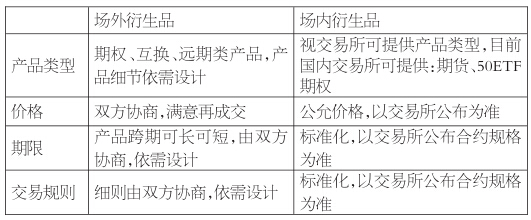 |  | 场外衍生品 | 场内衍生品 |
|---|---|---|
| 产品类型 | 期权、互换、远期类产品，产品细节依需设计 | 视交易所可提供产品类型，目前国内交易所可提供：期货、50ETF期权 |
| 价格 | 双方协商，满意再成交 | 公允价格，以交易所公布为准 |
| 期限 | 产品跨期可长可短，由双方协商，依需设计 | 标准化，以交易所公布合约规格为准 |
| 交易规则 | 细则由双方协商，依需设计 | 标准化，以交易所公布合约规格为准 |